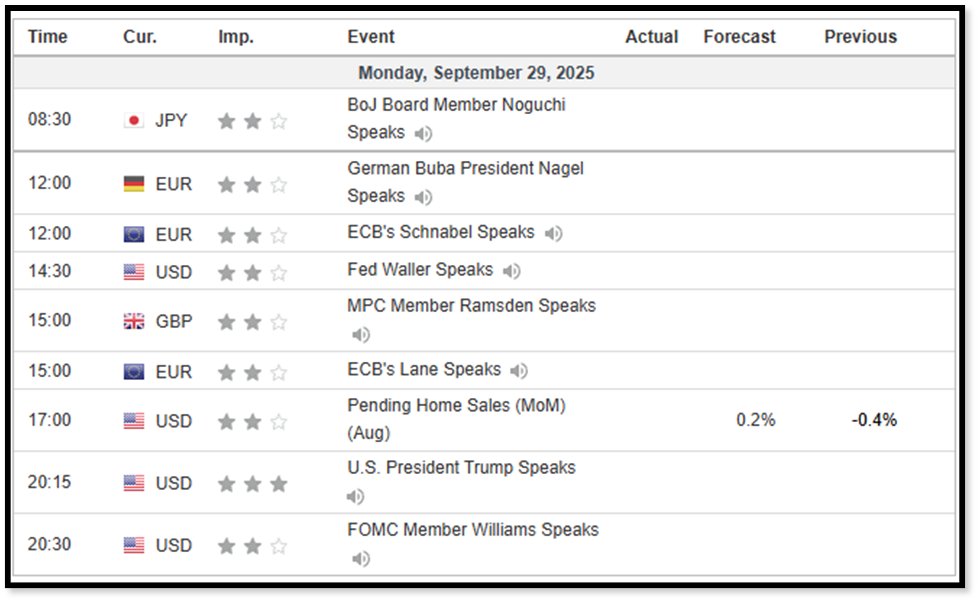 | Time | Cur. | Imp. | Event | Actual | Forecast | Previous |
|---|---|---|---|---|---|---|
| Monday, September 29, 2025 | | | | | | |
| 08:30 | JPY | | BoJ Board Member Noguchi Speaks | | | |
| 12:00 | EUR | | German Buba President Nagel Speaks | | | |
| 12:00 | EUR | | ECB's Schnabel Speaks | | | |
| 14:30 | USD | | Fed Waller Speaks | | | |
| 15:00 | GBP | | MPC Member Ramsden Speaks | | | |
| 15:00 | EUR | | ECB's Lane Speaks | | | |
| 17:00 | USD | | Pending Home Sales (MoM) (Aug) | | 0.2% | -0.4% |
| 20:15 | USD | | U.S. President Trump Speaks | | | |
| 20:30 | USD | | FOMC Member Williams Speaks | | | |